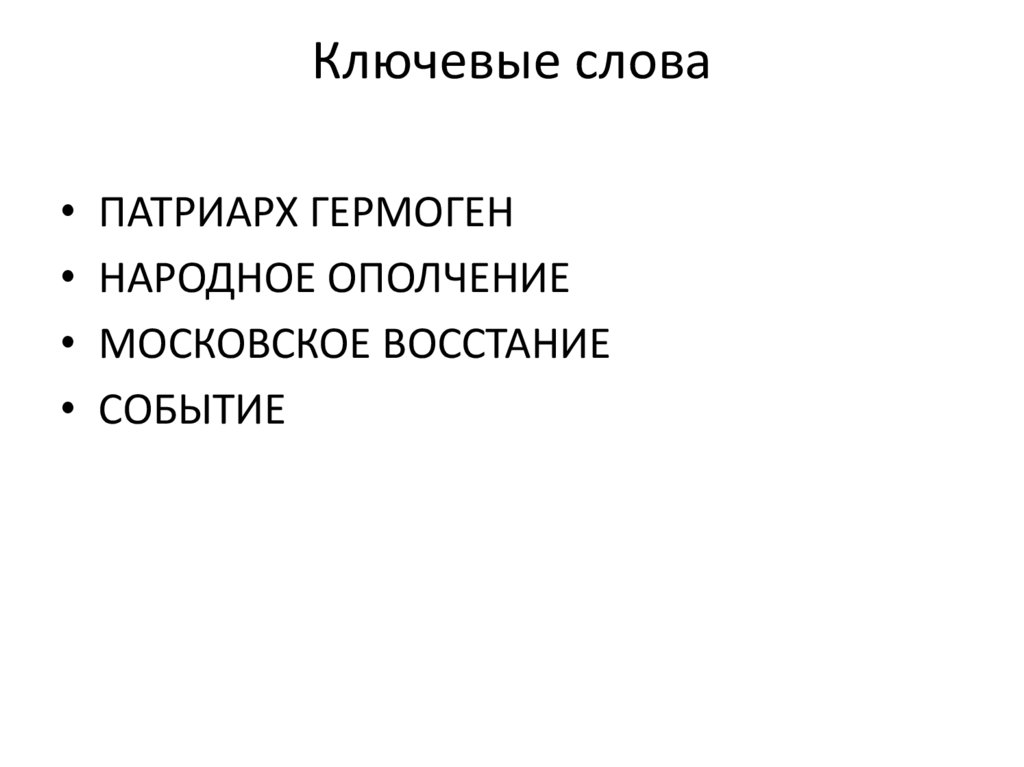 Ключевые слова

• ПАТРИАРХ ГЕРМОГЕН
• НАРОДНОЕ ОПОЛЧЕНИЕ
• МОСКОВСКОЕ ВОССТАНИЕ
• СОБЫТИЕ